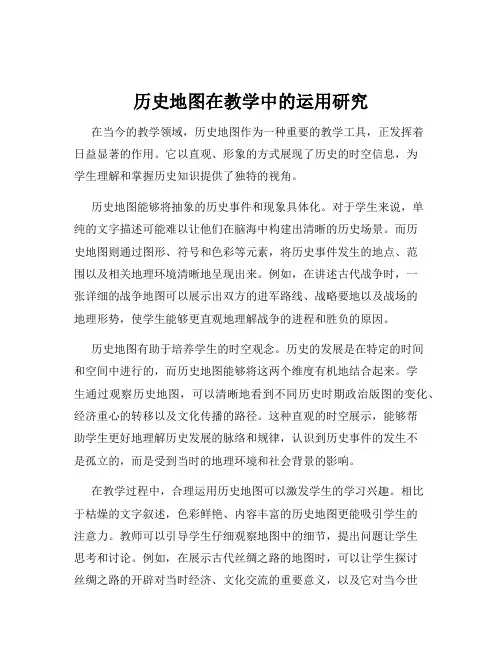 历史地图在教学中的运用研究

在当今的教学领域，历史地图作为一种重要的教学工具，正发挥着日益显著的作用。它以直观、形象的方式展现了历史的时空信息，为学生理解和掌握历史知识提供了独特的视角。

历史地图能够将抽象的历史事件和现象具体化。对于学生来说，单纯的文字描述可能难以让他们在脑海中构建出清晰的历史场景。而历史地图则通过图形、符号和色彩等元素，将历史事件发生的地点、范围以及相关地理环境清晰地呈现出来。例如，在讲述古代战争时，一张详细的战争地图可以展示出双方的进军路线、战略要地以及战场的地理形势，使学生能够更直观地理解战争的进程和胜负的原因。

历史地图有助于培养学生的时空观念。历史的发展是在特定的时间和空间中进行的，而历史地图能够将这两个维度有机地结合起来。学生通过观察历史地图，可以清晰地看到不同历史时期政治版图的变化、经济重心的转移以及文化传播的路径。这种直观的时空展示，能够帮助学生更好地理解历史发展的脉络和规律，认识到历史事件的发生不是孤立的，而是受到当时的地理环境和社会背景的影响。

在教学过程中，合理运用历史地图可以激发学生的学习兴趣。相比于枯燥的文字叙述，色彩鲜艳、内容丰富的历史地图更能吸引学生的注意力。教师可以引导学生仔细观察地图中的细节，提出问题让学生思考和讨论。例如，在展示古代丝绸之路的地图时，可以让学生探讨丝绸之路的开辟对当时经济、文化交流的重要意义，以及它对当今世